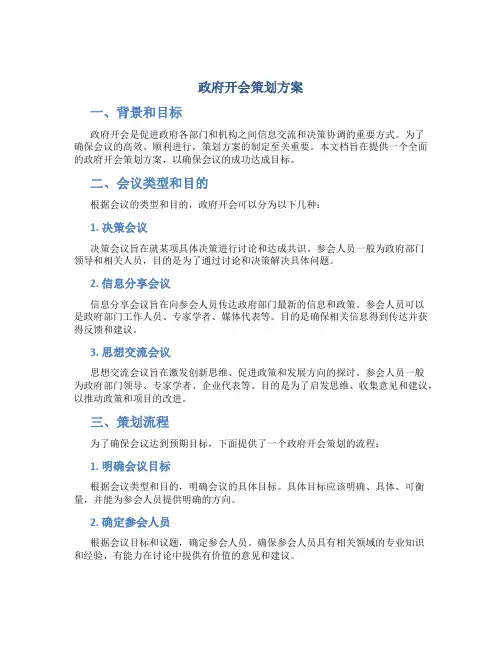 政府开会策划方案

一、背景和目标

政府开会是促进政府各部门和机构之间信息交流和决策协调的重要方式。为了确保会议的高效、顺利进行，策划方案的制定至关重要。本文档旨在提供一个全面的政府开会策划方案，以确保会议的成功达成目标。

二、会议类型和目的

根据会议的类型和目的，政府开会可以分为以下几种：

1. 决策会议

决策会议旨在就某项具体决策进行讨论和达成共识。参会人员一般为政府部门领导和相关人员，目的是为了通过讨论和决策解决具体问题。

2. 信息分享会议

信息分享会议旨在向参会人员传达政府部门最新的信息和政策。参会人员可以是政府部门工作人员、专家学者、媒体代表等。目的是确保相关信息得到传达并获得反馈和建议。

3. 思想交流会议

思想交流会议旨在激发创新思维、促进政策和发展方向的探讨。参会人员一般为政府部门领导、专家学者、企业代表等。目的是为了启发思维、收集意见和建议，以推动政策和项目的改进。

三、策划流程

为了确保会议达到预期目标，下面提供了一个政府开会策划的流程：

1. 明确会议目标

根据会议类型和目的，明确会议的具体目标。具体目标应该明确、具体、可衡量，并能为参会人员提供明确的方向。

2. 确定参会人员

根据会议目标和议题，确定参会人员。确保参会人员具有相关领域的专业知识和经验，有能力在讨论中提供有价值的意见和建议。